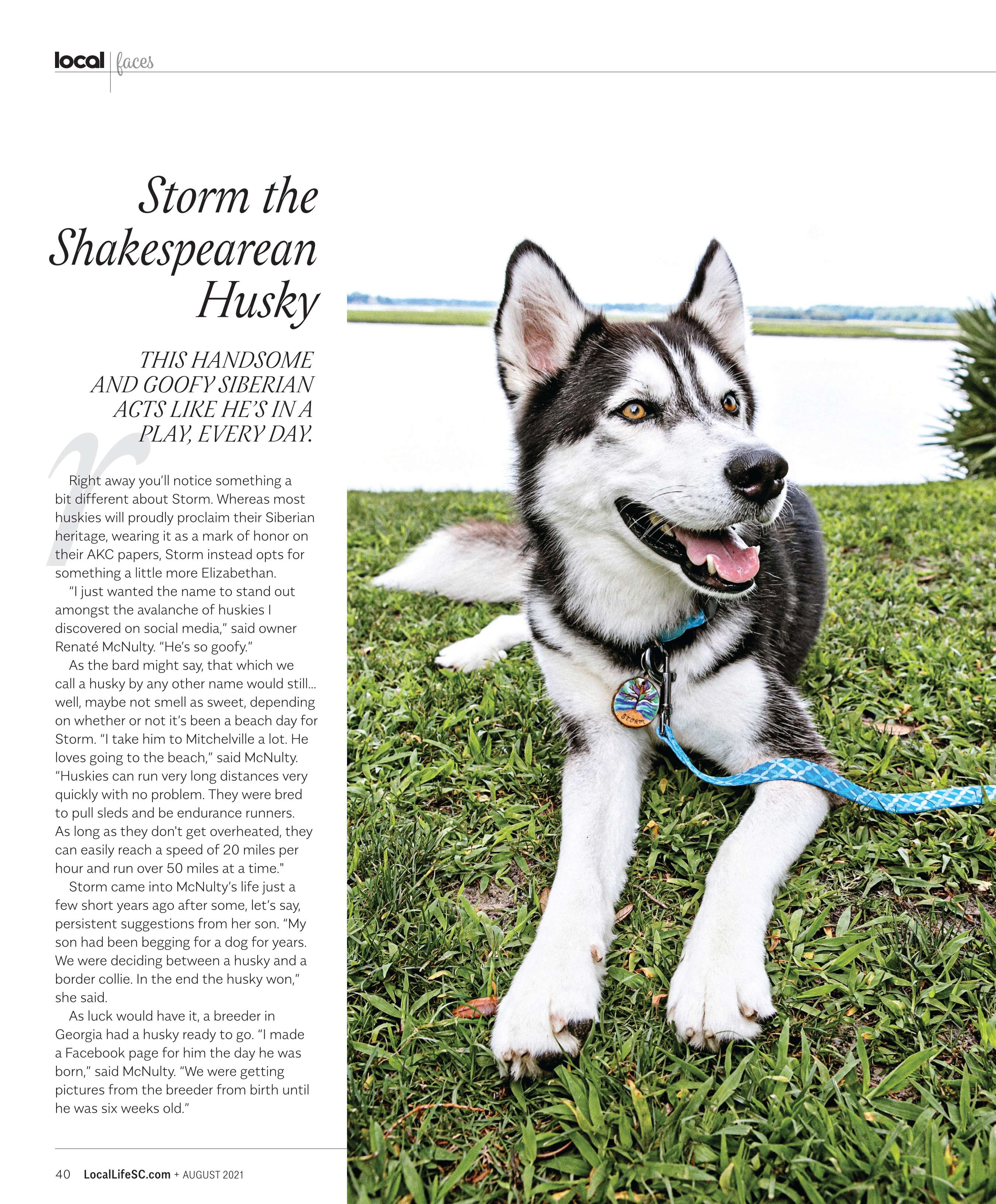 local | faces

Storm the Shakespearean Husky

THIS HANDSOME AND GOOFY SIBERIAN ACTS LIKE HE'S IN A PLAY, EVERY DAY.

Right away you'll notice something a bit different about Storm. Whereas most huskies will proudly proclaim their Siberian heritage, wearing it as a mark of honor on their AKC papers, Storm instead opts for something a little more Elizabethan.

"I just wanted the name to stand out amongst the avalanche of huskies I discovered on social media," said owner Renaté McNulty. "He's so goofy."

As the bard might say, that which we call a husky by any other name would still... well, maybe not smell as sweet, depending on whether or not it's been a beach day for Storm. "I take him to Mitchelville a lot. He loves going to the beach," said McNulty. "Huskies can run very long distances very quickly with no problem. They were bred to pull sleds and be endurance runners. As long as they don't get overheated, they can easily reach a speed of 20 miles per hour and run over 50 miles at a time."

Storm came into McNulty's life just a few short years ago after some, let's say, persistent suggestions from her son. "My son had been begging for a dog for years. We were deciding between a husky and a border collie. In the end the husky won," she said.

As luck would have it, a breeder in Georgia had a husky ready to go. "I made a Facebook page for him the day he was born," said McNulty. "We were getting pictures from the breeder from birth until he was six weeks old."

Storm

40 LocalLifeSC.com + AUGUST 2021